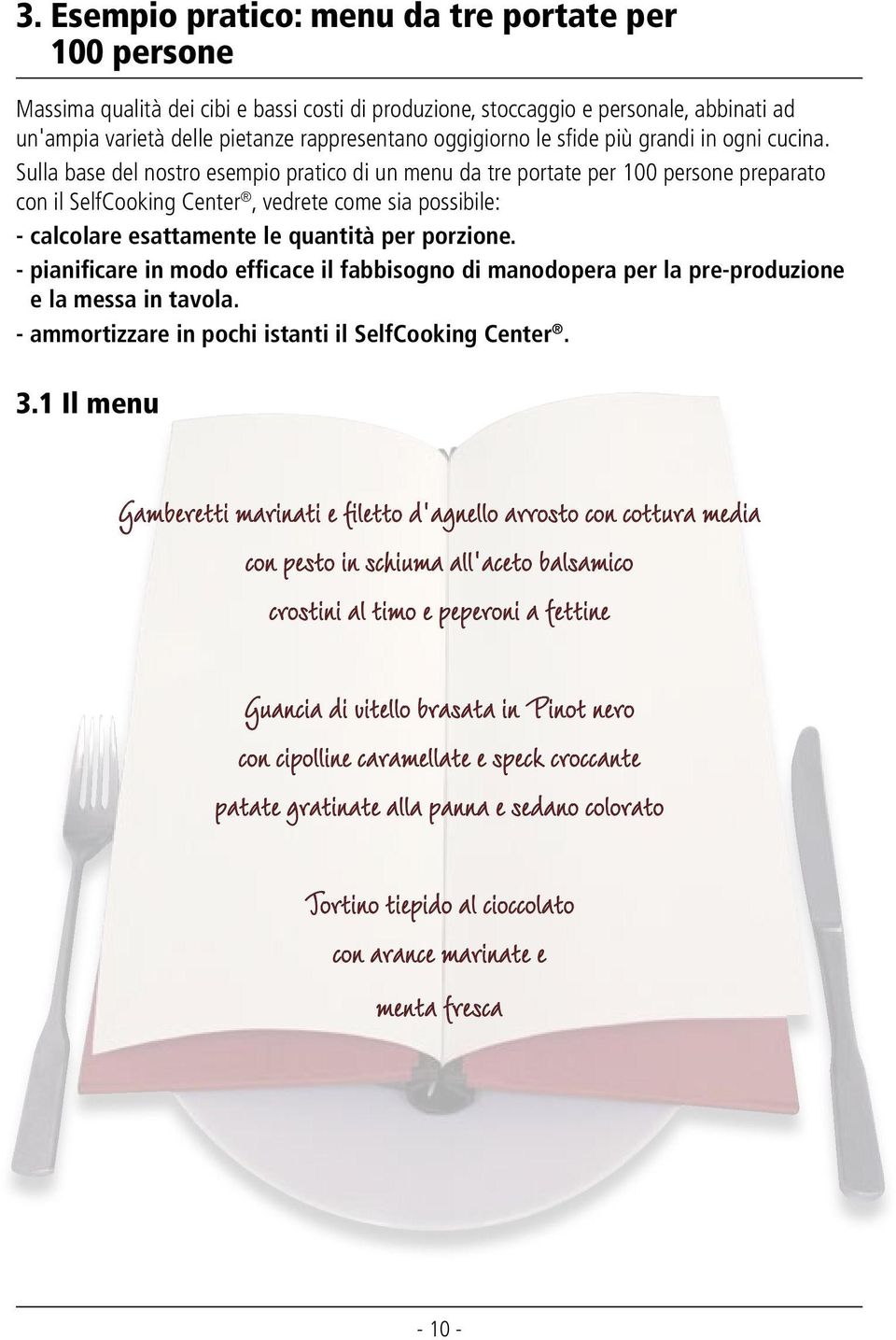 3. Esempio pratico: menu da tre portate per 100 persone

Massima qualità dei cibi e bassi costi di produzione, stoccaggio e personale, abbinati ad un'ampia varietà delle pietanze rappresentano oggigiorno le sfide più grandi in ogni cucina. Sulla base del nostro esempio pratico di un menu da tre portate per 100 persone preparato con il SelfCooking Center®, vedrete come sia possibile:

- calcolare esattamente le quantità per porzione.
- pianificare in modo efficace il fabbisogno di manodopera per la pre-produzione e la messa in tavola.
- ammortizzare in pochi istanti il SelfCooking Center®.

3.1 Il menu

Gamberetti marinati e filetto d'agnello arrosto con cottura media
con pesto in schiuma all'aceto balsamico
crostini al timo e peperoni a fettine

Guancia di vitello brasata in Pinot nero
con cipolline caramellate e speck croccante
patate gratinate alla panna e sedano colorato

Tortino tiepido al cioccolato
con arance marinate e
menta fresca

- 10 -